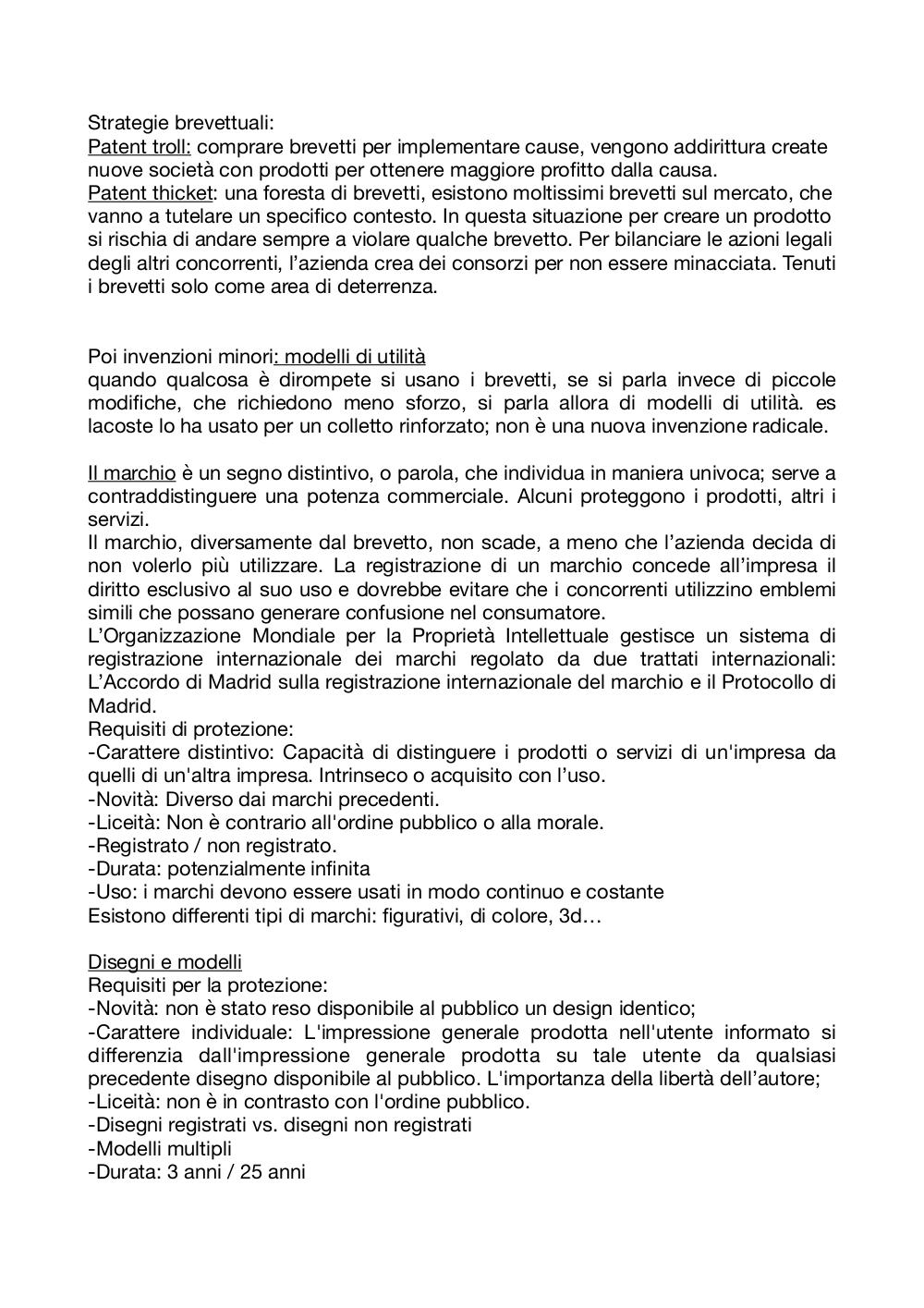 Strategie brevettuali:
Patent troll: comprare brevetti per implementare cause, vengono addirittura create nuove società con prodotti per ottenere maggiore profitto dalla causa.
Patent thicket: una foresta di brevetti, esistono moltissimi brevetti sul mercato, che vanno a tutelare un specifico contesto. In questa situazione per creare un prodotto si rischia di andare sempre a violare qualche brevetto. Per bilanciare le azioni legali degli altri concorrenti, l'azienda crea dei consorzi per non essere minacciata. Tenuti i brevetti solo come area di deterrenza.

Poi invenzioni minori: modelli di utilità
quando qualcosa è dirompete si usano i brevetti, se si parla invece di piccole modifiche, che richiedono meno sforzo, si parla allora di modelli di utilità. es lacoste lo ha usato per un colletto rinforzato; non è una nuova invenzione radicale.

Il marchio è un segno distintivo, o parola, che individua in maniera univoca; serve a contraddistinguere una potenza commerciale. Alcuni proteggono i prodotti, altri i servizi.
Il marchio, diversamente dal brevetto, non scade, a meno che l'azienda decida di non volerlo più utilizzare. La registrazione di un marchio concede all'impresa il diritto esclusivo al suo uso e dovrebbe evitare che i concorrenti utilizzino emblemi simili che possano generare confusione nel consumatore.
L'Organizzazione Mondiale per la Proprietà Intellettuale gestisce un sistema di registrazione internazionale dei marchi regolato da due trattati internazionali: L'Accordo di Madrid sulla registrazione internazionale del marchio e il Protocollo di Madrid.
Requisiti di protezione:
-Carattere distintivo: Capacità di distinguere i prodotti o servizi di un'impresa da quelli di un'altra impresa. Intrinseco o acquisito con l'uso.
-Novità: Diverso dai marchi precedenti.
-Liceità: Non è contrario all'ordine pubblico o alla morale.
-Registrato / non registrato.
-Durata: potenzialmente infinita
-Uso: i marchi devono essere usati in modo continuo e costante
Esistono differenti tipi di marchi: figurativi, di colore, 3d…

Disegni e modelli
Requisiti per la protezione:
-Novità: non è stato reso disponibile al pubblico un design identico;
-Carattere individuale: L'impressione generale prodotta nell'utente informato si differenzia dall'impressione generale prodotta su tale utente da qualsiasi precedente disegno disponibile al pubblico. L'importanza della libertà dell'autore;
-Liceità: non è in contrasto con l'ordine pubblico.
-Disegni registrati vs. disegni non registrati
-Modelli multipli
-Durata: 3 anni / 25 anni